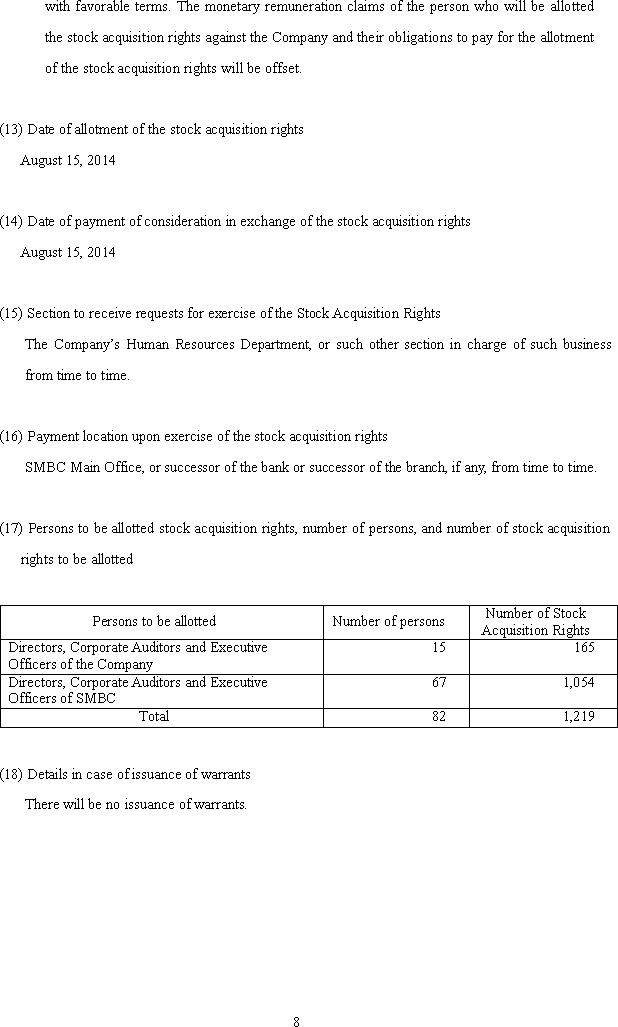 with favorable terms. The monetary remuneration claims of the person who will be allotted the stock acquisition rights against the Company and their obligations to pay for the allotment of the stock acquisition rights will be offset.

(13) Date of allotment of the stock acquisition rights

August 15, 2014

(14) Date of payment of consideration in exchange of the stock acquisition rights

August 15, 2014

(15) Section to receive requests for exercise of the Stock Acquisition Rights

The Company's Human Resources Department, or such other section in charge of such business from time to time.

(16) Payment location upon exercise of the stock acquisition rights

SMBC Main Office, or successor of the bank or successor of the branch, if any, from time to time.

(17) Persons to be allotted stock acquisition rights, number of persons, and number of stock acquisition rights to be allotted

| Persons to be allotted | Number of persons | Number of Stock Acquisition Rights |
|---|---|---|
| Directors, Corporate Auditors and Executive Officers of the Company | 15 | 165 |
| Directors, Corporate Auditors and Executive Officers of SMBC | 67 | 1,054 |
| Total | 82 | 1,219 |

(18) Details in case of issuance of warrants

There will be no issuance of warrants.

8